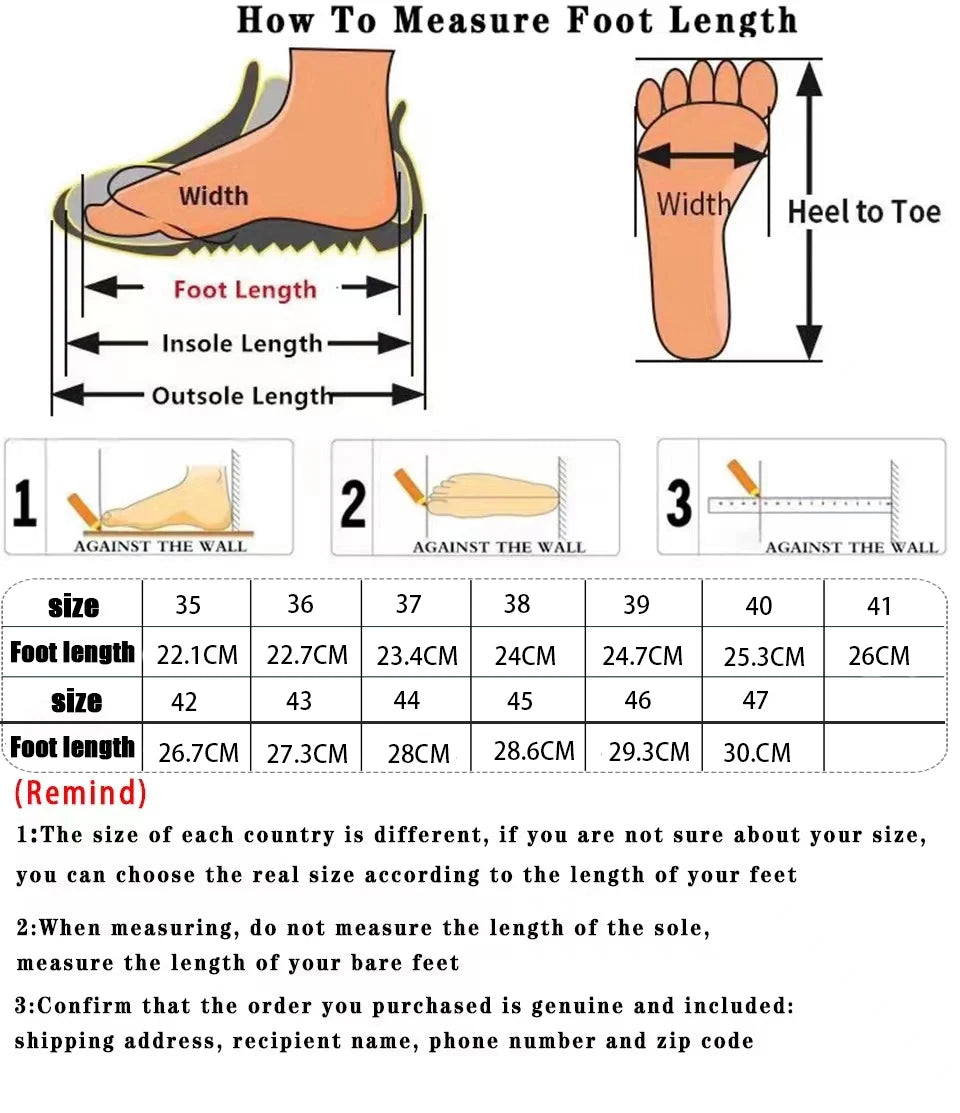 How To Measure Foot Length

Width

Foot Length

Insole Length

Outsole Length

Width

Heel to Toe

1 AGAINST THE WALL

2 AGAINST THE WALL

3 AGAINST THE WALL

| size | 35 | 36 | 37 | 38 | 39 | 40 | 41 |
|---|---|---|---|---|---|---|---|
| Foot length | 22.1CM | 22.7CM | 23.4CM | 24CM | 24.7CM | 25.3CM | 26CM |
| size | 42 | 43 | 44 | 45 | 46 | 47 | |
| Foot length | 26.7CM | 27.3CM | 28CM | 28.6CM | 29.3CM | 30.CM | |

(Remind)

1:The size of each country is different, if you are not sure about your size, you can choose the real size according to the length of your feet

2:When measuring, do not measure the length of the sole, measure the length of your bare feet

3:Confirm that the order you purchased is genuine and included: shipping address, recipient name, phone number and zip code